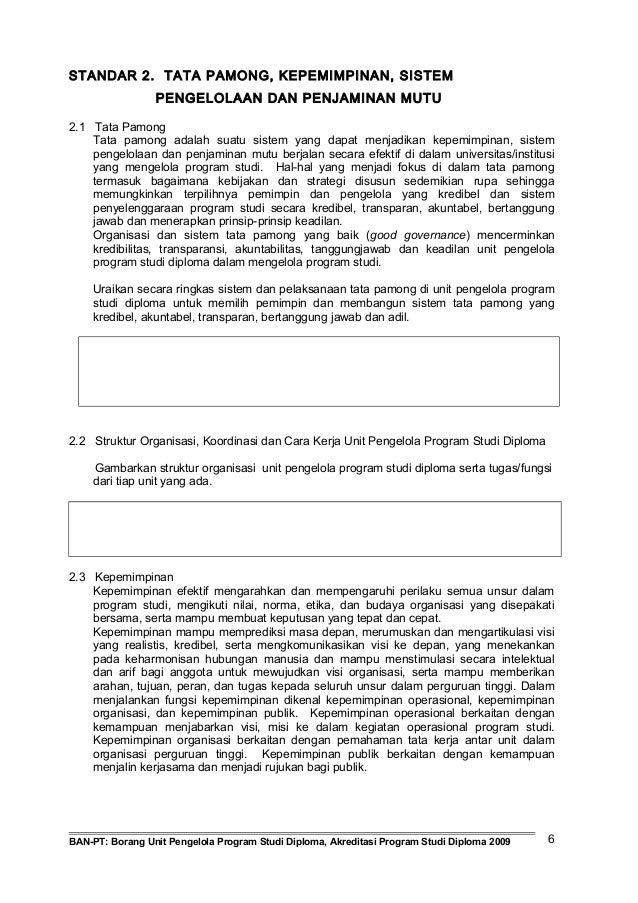 STANDAR 2. TATA PAMONG, KEPEMIMPINAN, SISTEM PENGELOLAAN DAN PENJAMINAN MUTU

2.1 Tata Pamong
Tata pamong adalah suatu sistem yang dapat menjadikan kepemimpinan, sistem pengelolaan dan penjaminan mutu berjalan secara efektif di dalam universitas/institusi yang mengelola program studi. Hal-hal yang menjadi fokus di dalam tata pamong termasuk bagaimana kebijakan dan strategi disusun sedemikian rupa sehingga memungkinkan terpilihnya pemimpin dan pengelola yang kredibel dan sistem penyelenggaraan program studi secara kredibel, transparan, akuntabel, bertanggung jawab dan menerapkan prinsip-prinsip keadilan.
Organisasi dan sistem tata pamong yang baik (good governance) mencerminkan kredibilitas, transparansi, akuntabilitas, tanggungjawab dan keadilan unit pengelola program studi diploma dalam mengelola program studi.

Uraikan secara ringkas sistem dan pelaksanaan tata pamong di unit pengelola program studi diploma untuk memilih pemimpin dan membangun sistem tata pamong yang kredibel, akuntabel, transparan, bertanggung jawab dan adil.

2.2 Struktur Organisasi, Koordinasi dan Cara Kerja Unit Pengelola Program Studi Diploma

Gambarkan struktur organisasi unit pengelola program studi diploma serta tugas/fungsi dari tiap unit yang ada.

2.3 Kepemimpinan
Kepemimpinan efektif mengarahkan dan mempengaruhi perilaku semua unsur dalam program studi, mengikuti nilai, norma, etika, dan budaya organisasi yang disepakati bersama, serta mampu membuat keputusan yang tepat dan cepat.
Kepemimpinan mampu memprediksi masa depan, merumuskan dan mengartikulasi visi yang realistis, kredibel, serta mengkomunikasikan visi ke depan, yang menekankan pada keharmonisan hubungan manusia dan mampu menstimulasi secara intelektual dan arif bagi anggota untuk mewujudkan visi organisasi, serta mampu memberikan arahan, tujuan, peran, dan tugas kepada seluruh unsur dalam perguruan tinggi. Dalam menjalankan fungsi kepemimpinan dikenal kepemimpinan operasional, kepemimpinan organisasi, dan kepemimpinan publik. Kepemimpinan operasional berkaitan dengan kemampuan menjabarkan visi, misi ke dalam kegiatan operasional program studi. Kepemimpinan organisasi berkaitan dengan pemahaman tata kerja antar unit dalam organisasi perguruan tinggi. Kepemimpinan publik berkaitan dengan kemampuan menjalin kerjasama dan menjadi rujukan bagi publik.

BAN-PT: Borang Unit Pengelola Program Studi Diploma, Akreditasi Program Studi Diploma 2009 6